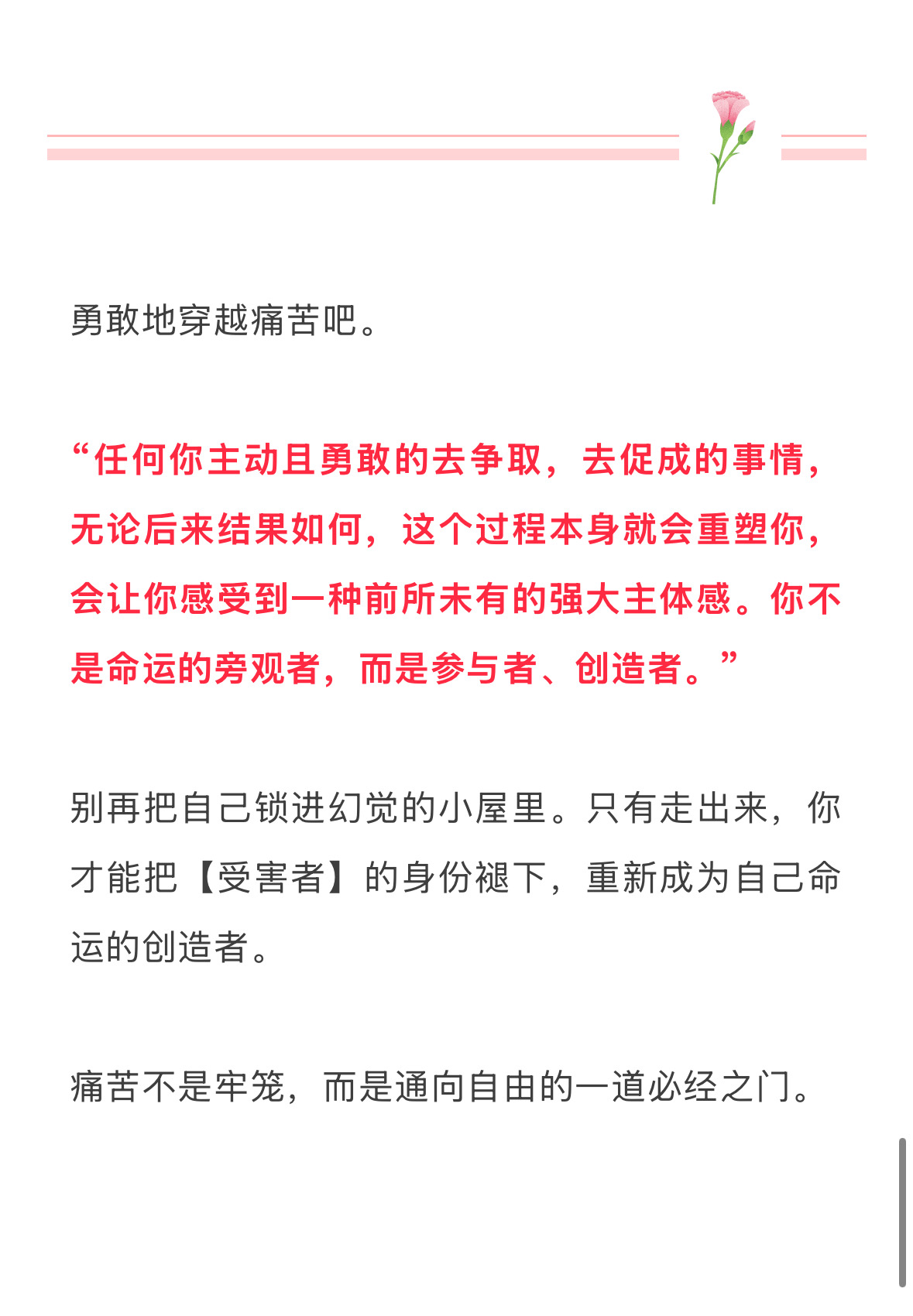 勇敢地穿越痛苦吧。

“任何你主动且勇敢的去争取，去促成的事情，无论后来结果如何，这个过程本身就会重塑你，会让你感受到一种前所未有的强大主体感。你不是命运的旁观者，而是参与者、创造者。”

别再把自己锁进幻觉的小屋里。只有走出来，你才能把【受害者】的身份褪下，重新成为自己命运的创造者。

痛苦不是牢笼，而是通向自由的一道必经之门。